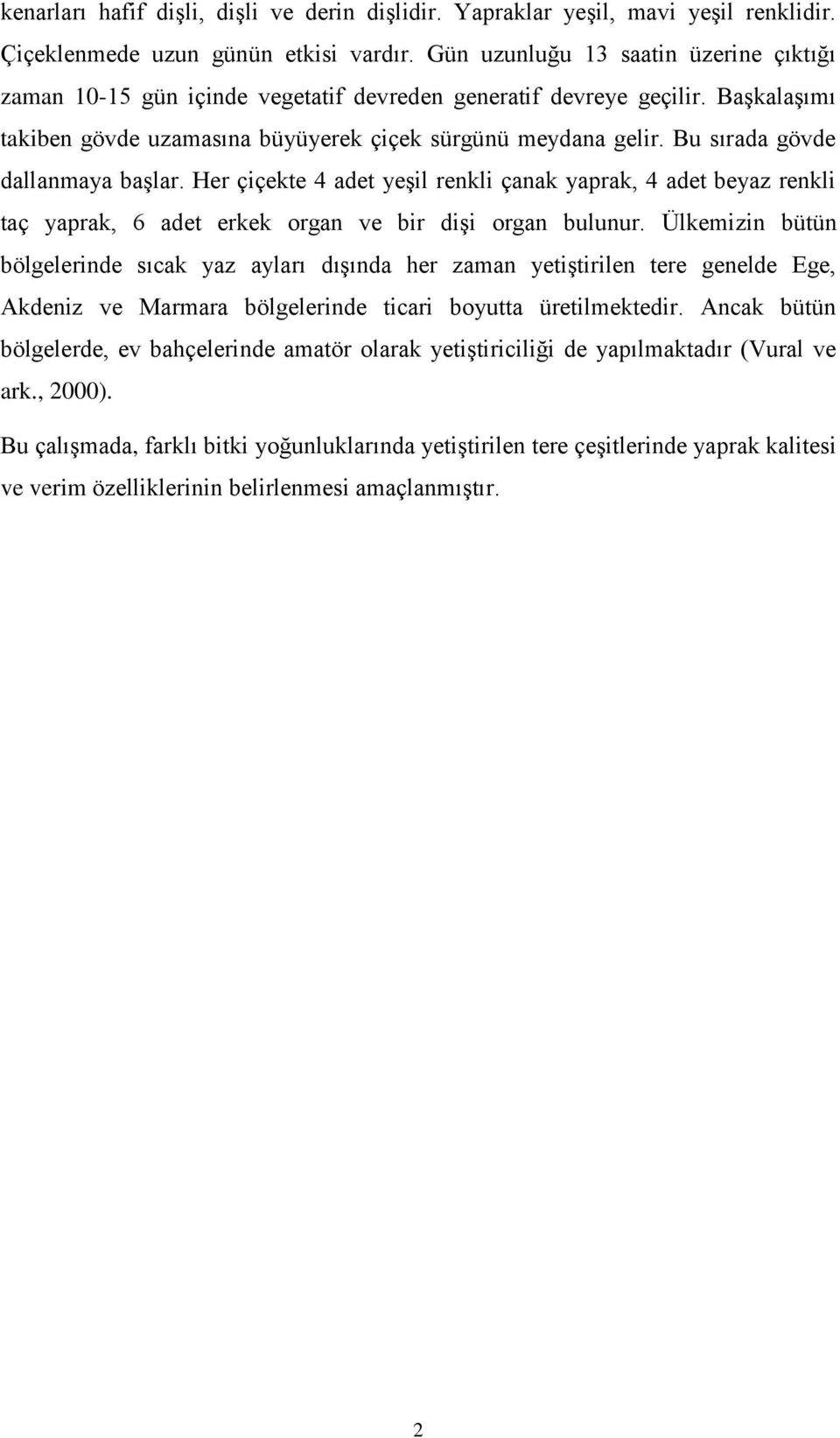 kenarları hafif dişli, dişli ve derin dişlidir. Yapraklar yeşil, mavi yeşil renklidir. Çiçeklenmede uzun günün etkisi vardır. Gün uzunluğu 13 saatin üzerine çıktığı zaman 10-15 gün içinde vegetatif devreden generatif devreye geçilir. Başkalaşımı takiben gövde uzamasına büyüyerek çiçek sürgünü meydana gelir. Bu sırada gövde dallanmaya başlar. Her çiçekte 4 adet yeşil renkli çanak yaprak, 4 adet beyaz renkli taç yaprak, 6 adet erkek organ ve bir dişi organ bulunur. Ülkemizin bütün bölgelerinde sıcak yaz ayları dışında her zaman yetiştirilen tere genelde Ege, Akdeniz ve Marmara bölgelerinde ticari boyutta üretilmektedir. Ancak bütün bölgelerde, ev bahçelerinde amatör olarak yetiştiriciliği de yapılmaktadır (Vural ve ark., 2000).

Bu çalışmada, farklı bitki yoğunluklarında yetiştirilen tere çeşitlerinde yaprak kalitesi ve verim özelliklerinin belirlenmesi amaçlanmıştır.

2